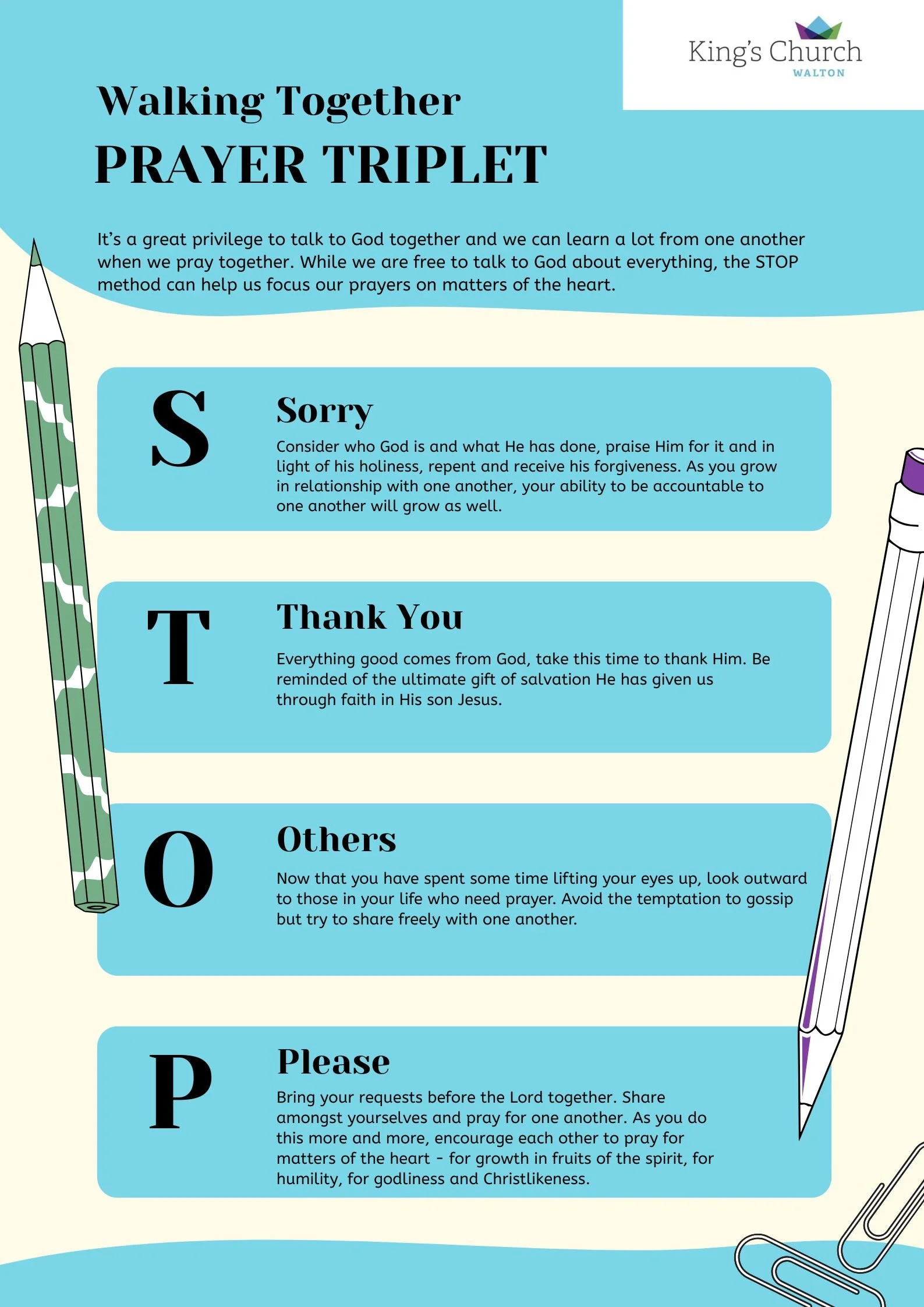 King's Church
WALTON

Walking Together
PRAYER TRIPLET

It's a great privilege to talk to God together and we can learn a lot from one another when we pray together. While we are free to talk to God about everything, the STOP method can help us focus our prayers on matters of the heart.

S

Sorry

Consider who God is and what He has done, praise Him for it and in light of his holiness, repent and receive his forgiveness. As you grow in relationship with one another, your ability to be accountable to one another will grow as well.

T

Thank You

Everything good comes from God, take this time to thank Him. Be reminded of the ultimate gift of salvation He has given us through faith in His son Jesus.

O

Others

Now that you have spent some time lifting your eyes up, look outward to those in your life who need prayer. Avoid the temptation to gossip but try to share freely with one another.

P

Please

Bring your requests before the Lord together. Share amongst yourselves and pray for one another. As you do this more and more, encourage each other to pray for matters of the heart - for growth in fruits of the spirit, for humility, for godliness and Christlikeness.